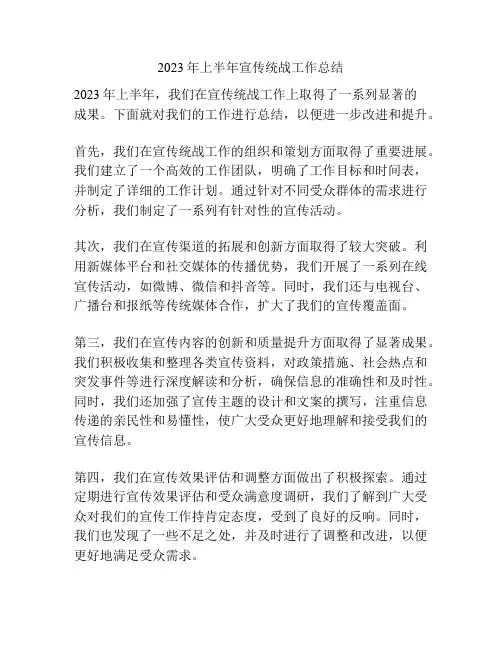 2023 年上半年宣传统战工作总结

2023 年上半年，我们在宣传统战工作上取得了一系列显著的成果。下面就对我们的工作进行总结，以便进一步改进和提升。

首先，我们在宣传统战工作的组织和策划方面取得了重要进展。我们建立了一个高效的工作团队，明确了工作目标和时间表，并制定了详细的工作计划。通过针对不同受众群体的需求进行分析，我们制定了一系列有针对性的宣传活动。

其次，我们在宣传渠道的拓展和创新方面取得了较大突破。利用新媒体平台和社交媒体的传播优势，我们开展了一系列在线宣传活动，如微博、微信和抖音等。同时，我们还与电视台、广播台和报纸等传统媒体合作，扩大了我们的宣传覆盖面。

第三，我们在宣传内容的创新和质量提升方面取得了显著成果。我们积极收集和整理各类宣传资料，对政策措施、社会热点和突发事件等进行深度解读和分析，确保信息的准确性和及时性。同时，我们还加强了宣传主题的设计和文案的撰写，注重信息传递的亲民性和易懂性，使广大受众更好地理解和接受我们的宣传信息。

第四，我们在宣传效果评估和调整方面做出了积极探索。通过定期进行宣传效果评估和受众满意度调研，我们了解到广大受众对我们的宣传工作持肯定态度，受到了良好的反响。同时，我们也发现了一些不足之处，并及时进行了调整和改进，以便更好地满足受众需求。